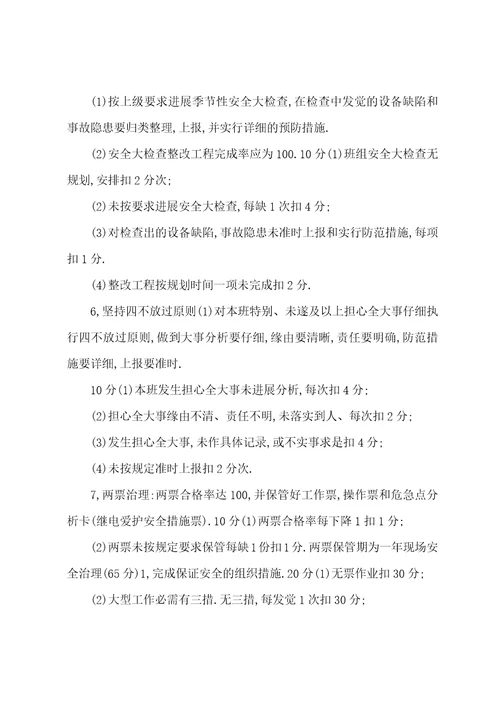 (1)按上级要求进展季节性安全大检查,在检查中发觉的设备缺陷和事故隐患要归类整理,上报,并实行详细的预防措施.

(2)安全大检查整改工程完成率应为100.10分(1)班组安全大检查无规划,安排扣2分次;

(2)未按要求进展安全大检查,每缺1次扣4分;

(3)对检查出的设备缺陷,事故隐患未准时上报和实行防范措施,每项扣1分.

(4)整改工程按规划时间一项未完成扣2分.

6,坚持四不放过原则(1)对本班特别、未遂及以上担心全大事仔细执行四不放过原则,做到大事分析要仔细,缘由要清晰,责任要明确,防范措施要详细,上报要准时.

10分(1)本班发生担心全大事未进展分析,每次扣4分;

(2)担心全大事缘由不清、责任不明,未落实到人、每次扣2分;

(3)发生担心全大事,未作具体记录,或不实事求是扣4分;

(4)未按规定准时上报扣2分次.

7,两票治理:两票合格率达100,并保管好工作票,操作票和危急点分析卡(继电爱护安全措施票).10分(1)两票合格率每下降1扣1分;

(2)两票未按规定要求保管每缺1份扣1分.两票保管期为一年现场安全治理(65分)1,完成保证安全的组织措施.20分(1)无票作业扣30分;

(2)大型工作必需有三措.无三措,每发觉1次扣30分;